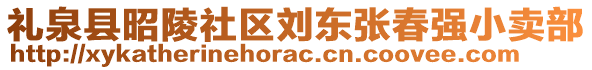 礼泉县昭陵社区刘东张春强小卖部
http://xykatherinehorac.cn.coovee.com